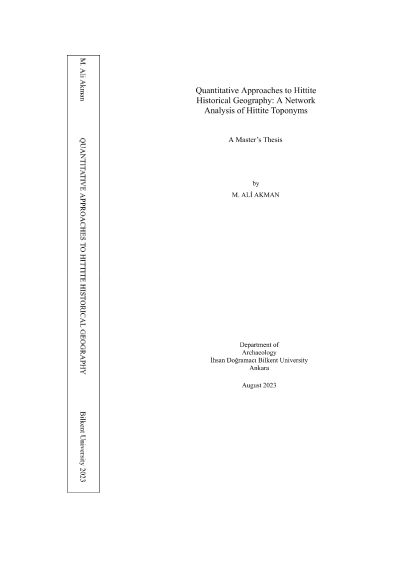 M. Ali Akman

QUANTITATIVE APPROACHES TO HITTITE HISTORICAL GEOGRAPHY

Bilkent University 2023

Quantitative Approaches to Hittite Historical Geography: A Network Analysis of Hittite Toponyms

A Master's Thesis

by
M. ALİ AKMAN

Department of
Archaeology
İhsan Doğramacı Bilkent University
Ankara

August 2023